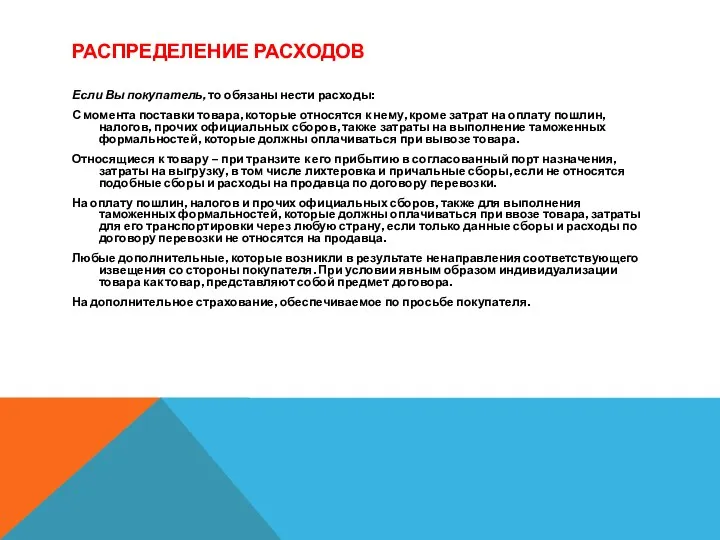 РАСПРЕДЕЛЕНИЕ РАСХОДОВ

Если Вы покупатель, то обязаны нести расходы:

С момента поставки товара, которые относятся к нему, кроме затрат на оплату пошлин, налогов, прочих официальных сборов, также затраты на выполнение таможенных формальностей, которые должны оплачиваться при вывозе товара.

Относящиеся к товару – при транзите к его прибытию в согласованный порт назначения, затраты на выгрузку, в том числе лихтеровка и причальные сборы, если не относятся подобные сборы и расходы на продавца по договору перевозки.

На оплату пошлин, налогов и прочих официальных сборов, также для выполнения таможенных формальностей, которые должны оплачиваться при ввозе товара, затраты для его транспортировки через любую страну, если только данные сборы и расходы по договору перевозки не относятся на продавца.

Любые дополнительные, которые возникли в результате ненаправления соответствующего извещения со стороны покупателя. При условии явным образом индивидуализации товара как товар, представляют собой предмет договора.

На дополнительное страхование, обеспечиваемое по просьбе покупателя.